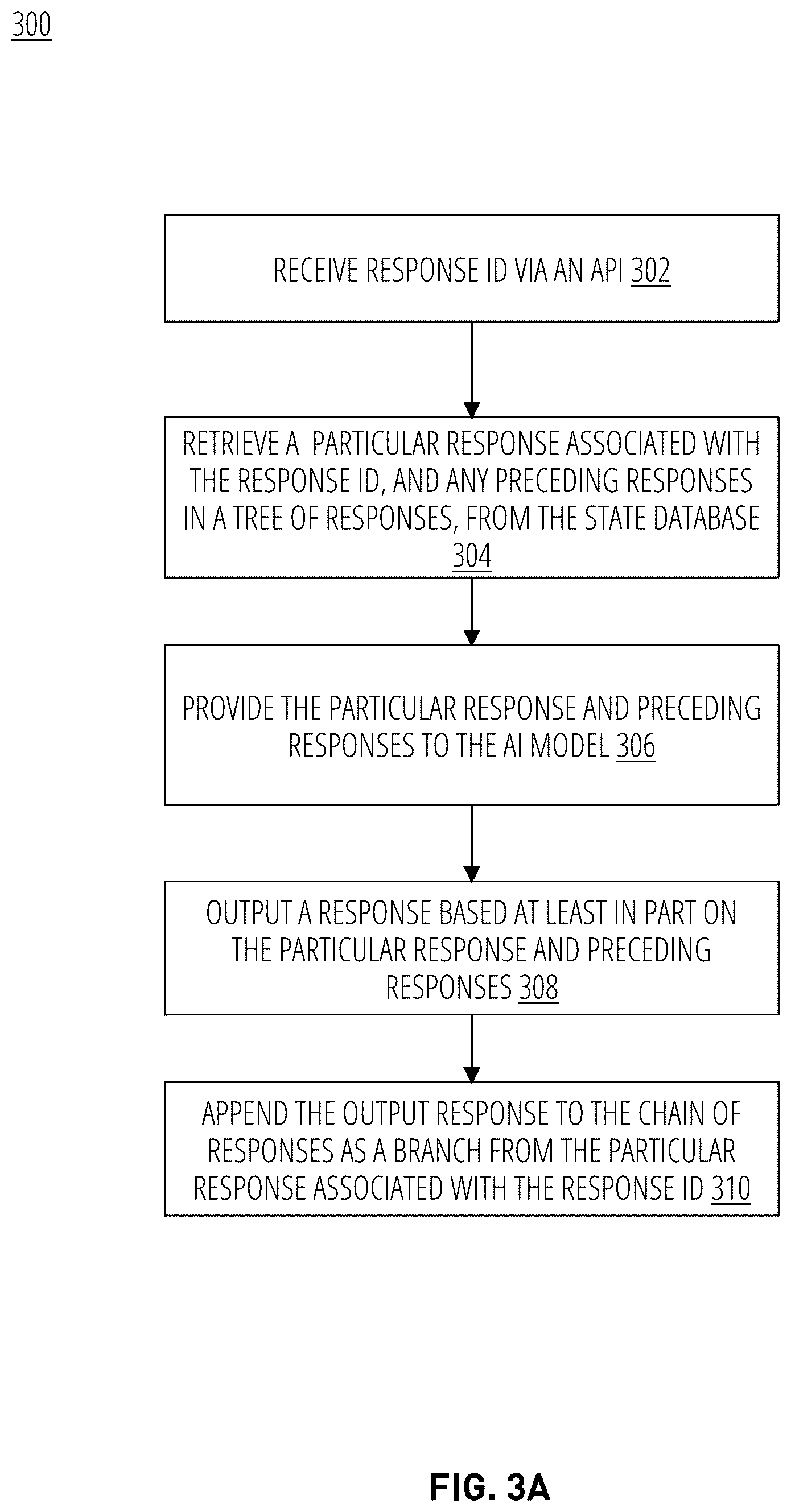 300

RECEIVE RESPONSE ID VIA AN API 302

RETRIEVE A PARTICULAR RESPONSE ASSOCIATED WITH THE RESPONSE ID, AND ANY PRECEDING RESPONSES IN A TREE OF RESPONSES, FROM THE STATE DATABASE 304

PROVIDE THE PARTICULAR RESPONSE AND PRECEDING RESPONSES TO THE AI MODEL 306

OUTPUT A RESPONSE BASED AT LEAST IN PART ON THE PARTICULAR RESPONSE AND PRECEDING RESPONSES 308

APPEND THE OUTPUT RESPONSE TO THE CHAIN OF RESPONSES AS A BRANCH FROM THE PARTICULAR RESPONSE ASSOCIATED WITH THE RESPONSE ID 310

FIG. 3A